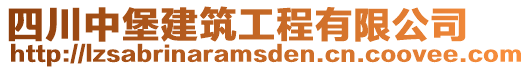 四川中堡建筑工程有限公司
http://lzsabrinaramsden.cn.coovee.com